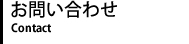 お問い合わせ
Contact